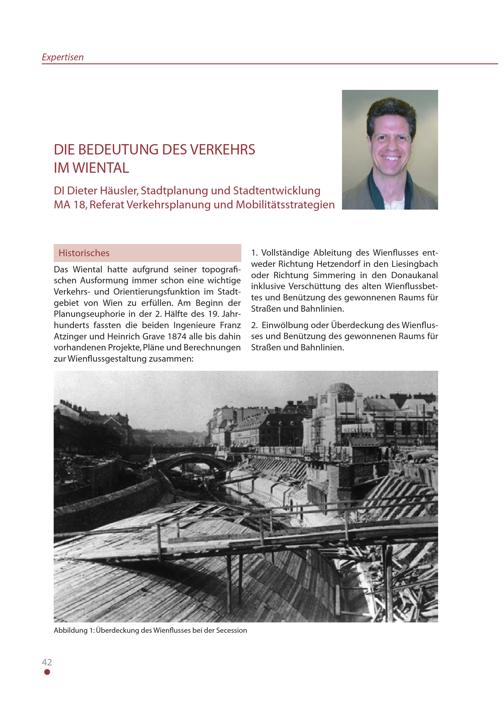 Expertisen

DIE BEDEUTUNG DES VERKEHRS IM WIENTAL

DI Dieter Häusler, Stadtplanung und Stadtentwicklung
MA 18, Referat Verkehrsplanung und Mobilitätsstrategien

Historisches

Das Wiental hatte aufgrund seiner topografischen Ausformung immer schon eine wichtige Verkehrs- und Orientierungsfunktion im Stadtgebiet von Wien zu erfüllen. Am Beginn der Planungseuphorie in der 2. Hälfte des 19. Jahrhunderts fassten die beiden Ingenieure Franz Atzinger und Heinrich Grave 1874 alle bis dahin vorhandenen Projekte, Pläne und Berechnungen zur Wienflussgestaltung zusammen:

1. Vollständige Ableitung des Wienflusses entweder Richtung Hetzendorf in den Liesingbach oder Richtung Simmering in den Donaukanal inklusive Verschüttung des alten Wienflussbettes und Benützung des gewonnenen Raums für Straßen und Bahnlinien.

2. Einwölbung oder Überdeckung des Wienflusses und Benützung des gewonnenen Raums für Straßen und Bahnlinien.

Abbildung 1: Überdeckung des Wienflusses bei der Secession

42